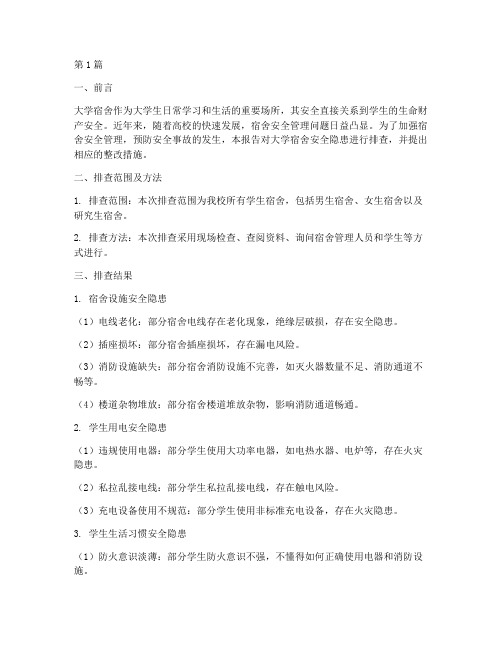 第1篇

一、前言

大学宿舍作为大学生日常学习和生活的重要场所，其安全直接关系到学生的生命财产安全。近年来，随着高校的快速发展，宿舍安全管理问题日益凸显。为了加强宿舍安全管理，预防安全事故的发生，本报告对大学宿舍安全隐患进行排查，并提出相应的整改措施。

二、排查范围及方法

1. 排查范围：本次排查范围为我校所有学生宿舍，包括男生宿舍、女生宿舍以及研究生宿舍。

2. 排查方法：本次排查采用现场检查、查阅资料、询问宿舍管理人员和学生等方式进行。

三、排查结果

1. 宿舍设施安全隐患

（1）电线老化：部分宿舍电线存在老化现象，绝缘层破损，存在安全隐患。

（2）插座损坏：部分宿舍插座损坏，存在漏电风险。

（3）消防设施缺失：部分宿舍消防设施不完善，如灭火器数量不足、消防通道不畅等。

（4）楼道杂物堆放：部分宿舍楼道堆放杂物，影响消防通道畅通。

2. 学生用电安全隐患

（1）违规使用电器：部分学生使用大功率电器，如电热水器、电炉等，存在火灾隐患。

（2）私拉乱接电线：部分学生私拉乱接电线，存在触电风险。

（3）充电设备使用不规范：部分学生使用非标准充电设备，存在火灾隐患。

3. 学生生活习惯安全隐患

（1）防火意识淡薄：部分学生防火意识不强，不懂得如何正确使用电器和消防设施。